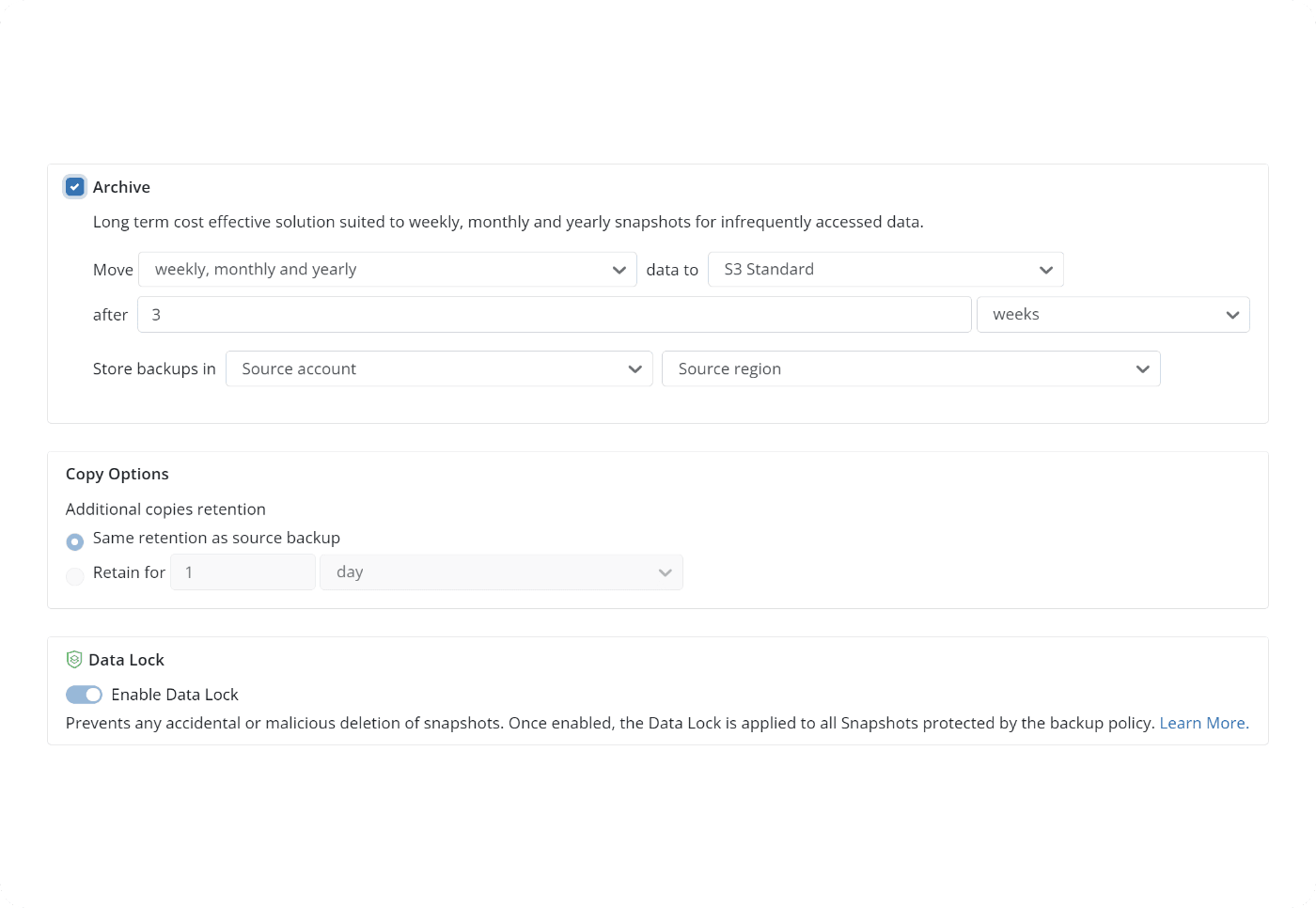 Archive

Long term cost effective solution suited to weekly, monthly and yearly snapshots for infrequently accessed data.

Move weekly, monthly and yearly data to S3 Standard

after 3 weeks

Store backups in Source account Source region

Copy Options

Additional copies retention

Same retention as source backup

Retain for 1 day

Data Lock

Enable Data Lock

Prevents any accidental or malicious deletion of snapshots. Once enabled, the Data Lock is applied to all Snapshots protected by the backup policy. Learn More.